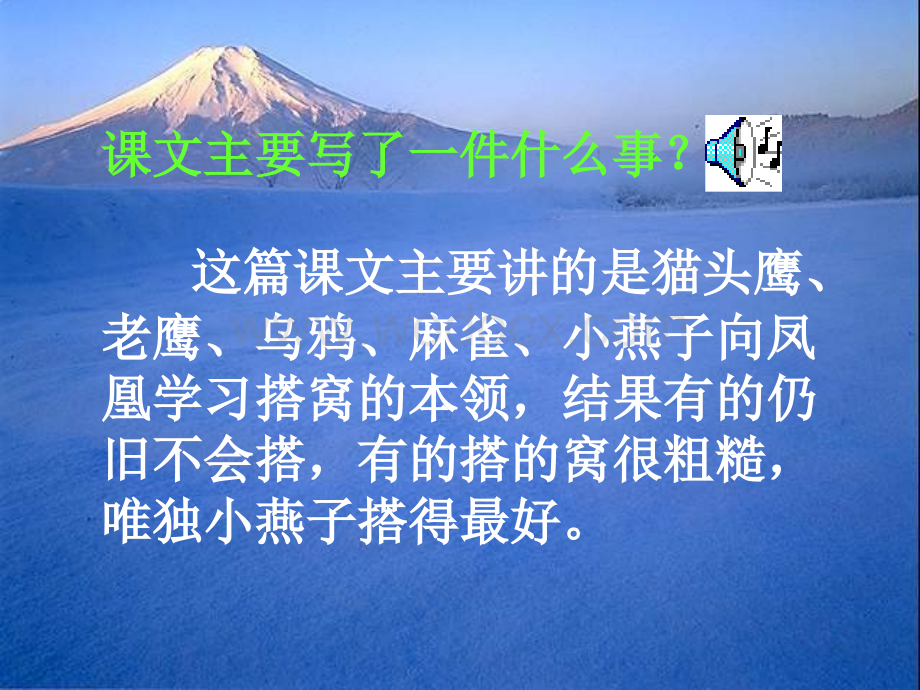 课文主要写了一件什么事？

这篇课文主要讲的是猫头鹰、老鹰、乌鸦、麻雀、小燕子向凤凰学习搭窝的本领，结果有的仍旧不会搭，有的搭的窝很粗糙，唯独小燕子搭得最好。